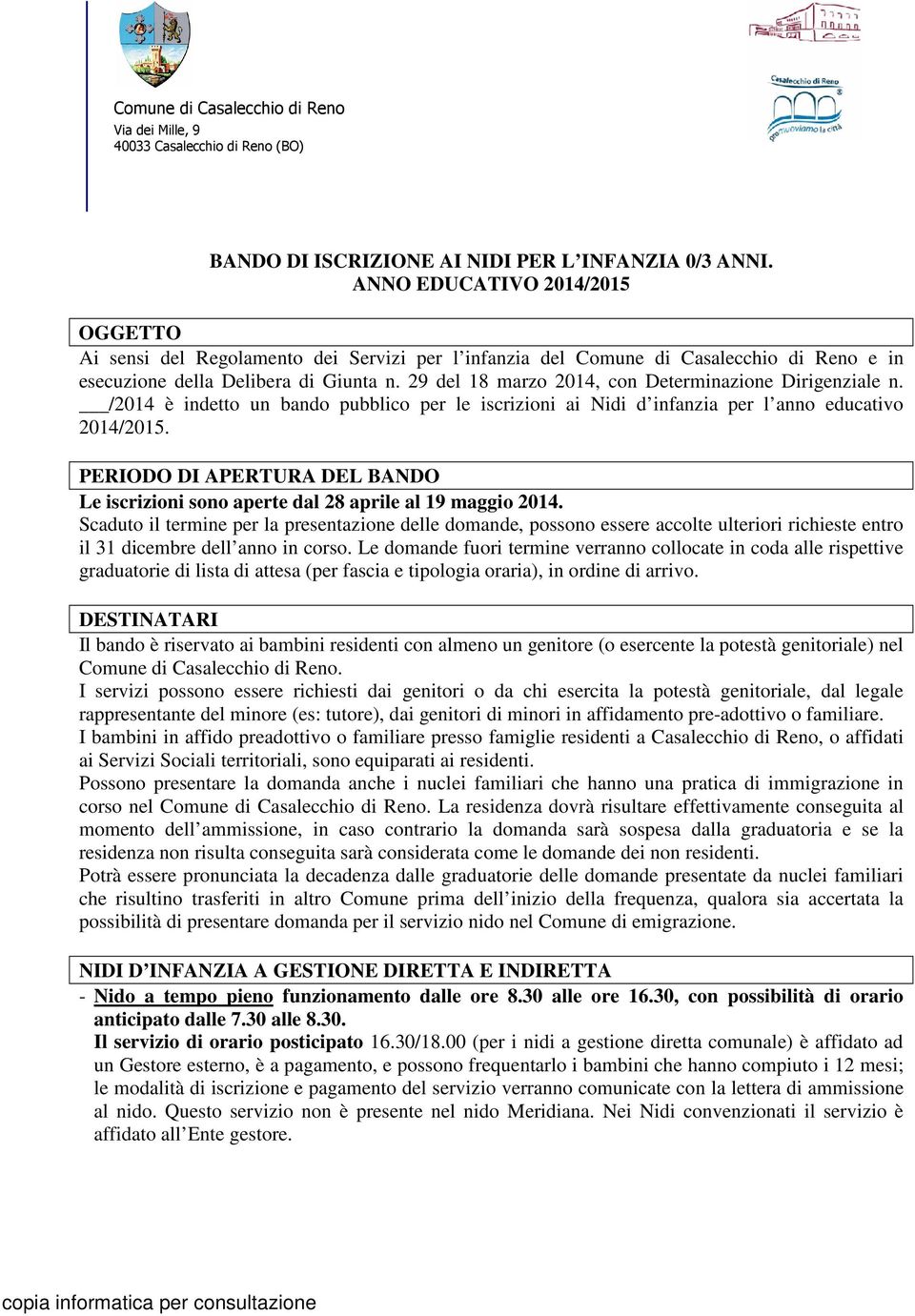 Comune di Casalecchio di Reno
Via dei Mille, 9
40033 Casalecchio di Reno (BO)

Casalecchio di Reno
promuoviamo la città

BANDO DI ISCRIZIONE AI NIDI PER L'INFANZIA 0/3 ANNI.
ANNO EDUCATIVO 2014/2015

OGGETTO
Ai sensi del Regolamento dei Servizi per l'infanzia del Comune di Casalecchio di Reno e in esecuzione della Delibera di Giunta n. 29 del 18 marzo 2014, con Determinazione Dirigenziale n. ___/2014 è indetto un bando pubblico per le iscrizioni ai Nidi d'infanzia per l'anno educativo 2014/2015.

PERIODO DI APERTURA DEL BANDO
Le iscrizioni sono aperte dal 28 aprile al 19 maggio 2014.
Scaduto il termine per la presentazione delle domande, possono essere accolte ulteriori richieste entro il 31 dicembre dell'anno in corso. Le domande fuori termine verranno collocate in coda alle rispettive graduatorie di lista di attesa (per fascia e tipologia oraria), in ordine di arrivo.

DESTINATARI
Il bando è riservato ai bambini residenti con almeno un genitore (o esercente la potestà genitoriale) nel Comune di Casalecchio di Reno.
I servizi possono essere richiesti dai genitori o da chi esercita la potestà genitoriale, dal legale rappresentante del minore (es: tutore), dai genitori di minori in affidamento pre-adottivo o familiare.
I bambini in affido preadottivo o familiare presso famiglie residenti a Casalecchio di Reno, o affidati ai Servizi Sociali territoriali, sono equiparati ai residenti.
Possono presentare la domanda anche i nuclei familiari che hanno una pratica di immigrazione in corso nel Comune di Casalecchio di Reno. La residenza dovrà risultare effettivamente conseguita al momento dell'ammissione, in caso contrario la domanda sarà sospesa dalla graduatoria e se la residenza non risulta conseguita sarà considerata come le domande dei non residenti.
Potrà essere pronunciata la decadenza dalle graduatorie delle domande presentate da nuclei familiari che risultino trasferiti in altro Comune prima dell'inizio della frequenza, qualora sia accertata la possibilità di presentare domanda per il servizio nido nel Comune di emigrazione.

NIDI D'INFANZIA A GESTIONE DIRETTA E INDIRETTA
- Nido a tempo pieno funzionamento dalle ore 8.30 alle ore 16.30, con possibilità di orario anticipato dalle 7.30 alle 8.30.
Il servizio di orario posticipato 16.30/18.00 (per i nidi a gestione diretta comunale) è affidato ad un Gestore esterno, è a pagamento, e possono frequentarlo i bambini che hanno compiuto i 12 mesi; le modalità di iscrizione e pagamento del servizio verranno comunicate con la lettera di ammissione al nido. Questo servizio non è presente nel nido Meridiana. Nei Nidi convenzionati il servizio è affidato all'Ente gestore.

copia informatica per consultazione